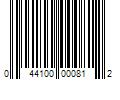 0 44100 00081 2